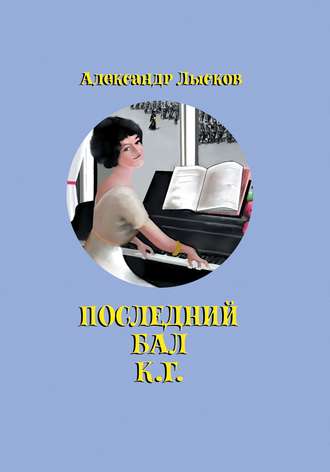 Александр Лысков

ПОСЛЕДНИЙ
БАЛ
К.Г.